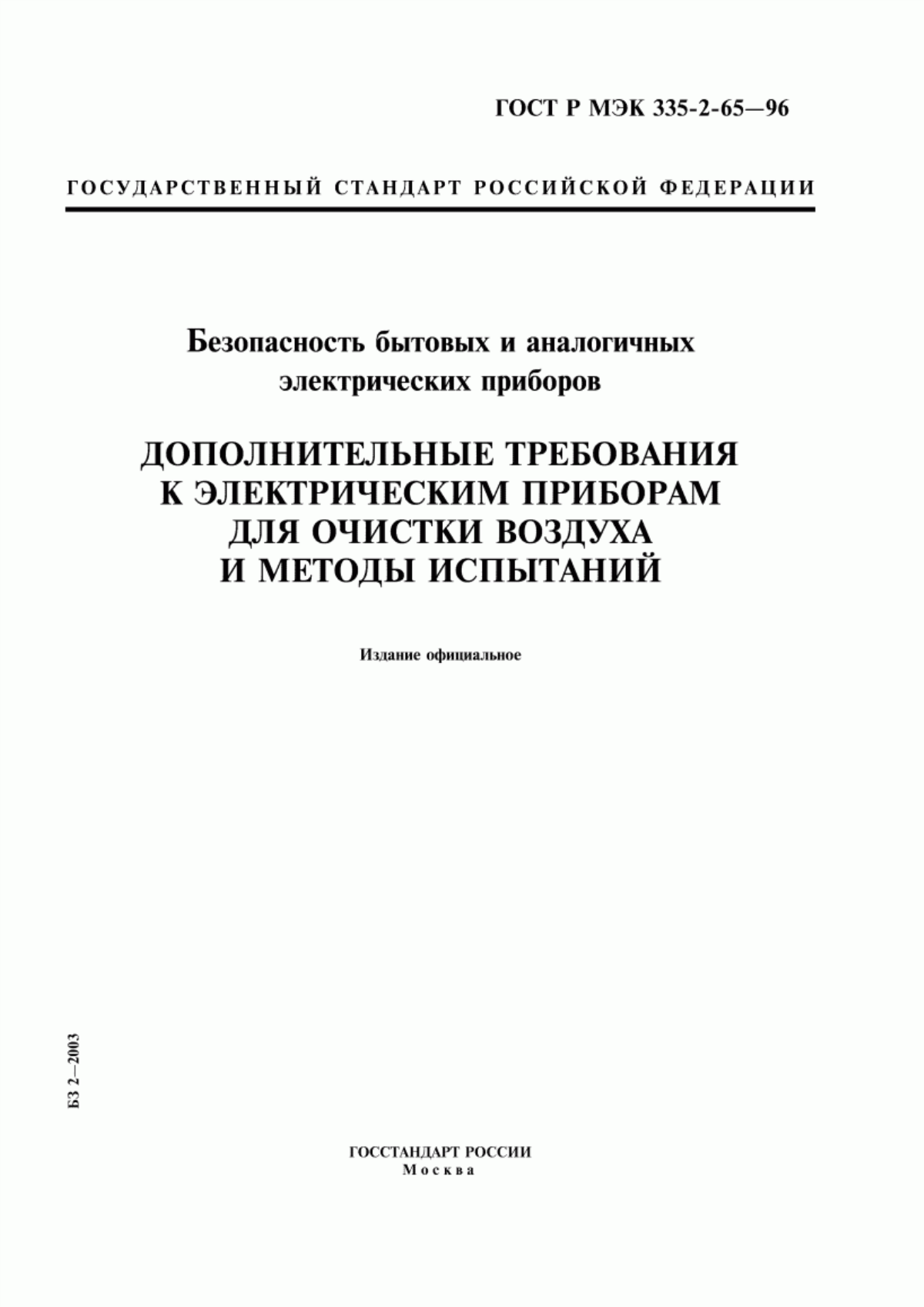 ГОСТ Р МЭК 335-2-65—96

ГОСУДАРСТВЕННЫЙ СТАНДАРТ РОССИЙСКОЙ ФЕДЕРАЦИИ

Безопасность бытовых и аналогичных электрических приборов

ДОПОЛНИТЕЛЬНЫЕ ТРЕБОВАНИЯ К ЭЛЕКТРИЧЕСКИМ ПРИБОРАМ ДЛЯ ОЧИСТКИ ВОЗДУХА И МЕТОДЫ ИСПЫТАНИЙ

Издание официальное

БЗ 2—2003

ГОССТАНДАРТ РОССИИ
Москва